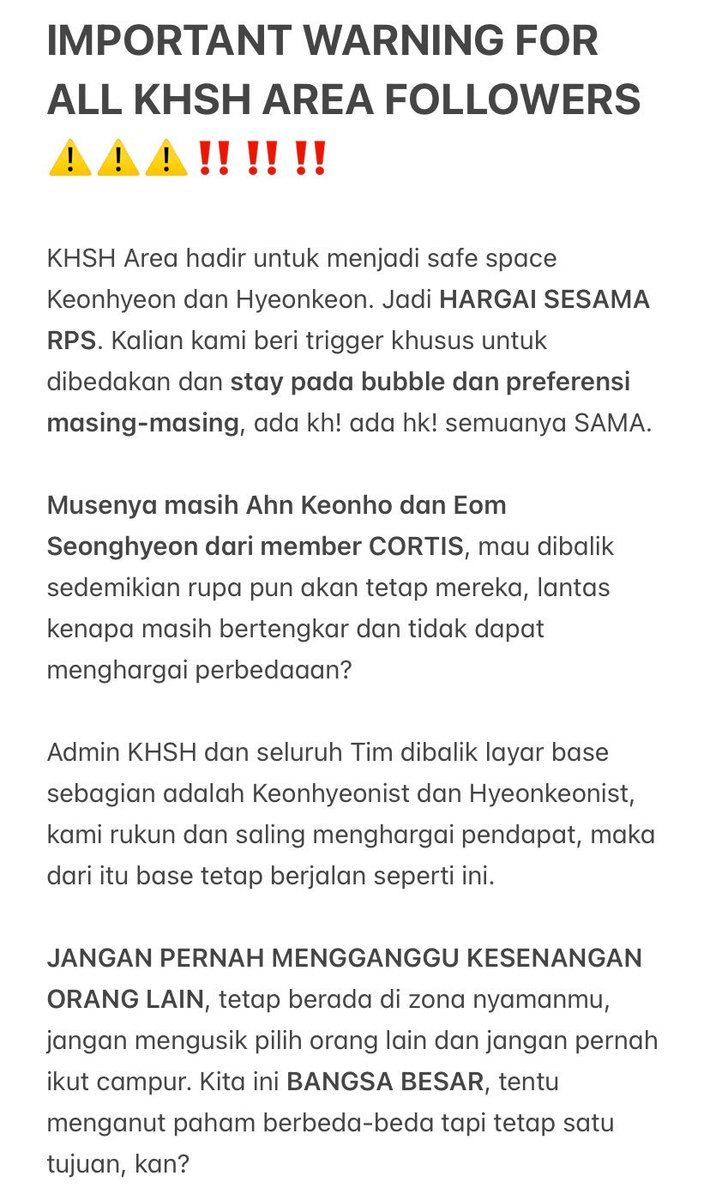 IMPORTANT WARNING FOR ALL KHSH AREA FOLLOWERS ⚠️⚠️⚠️‼️‼️‼️

KHSH Area hadir untuk menjadi safe space Keonhyeon dan Hyeonkeon. Jadi HARGAI SESAMA RPS. Kalian kami beri trigger khusus untuk dibedakan dan stay pada bubble dan preferensi masing-masing, ada kh! ada hk! semuanya SAMA.

Musenya masih Ahn Keonho dan Eom Seonghyeon dari member CORTIS, mau dibalik sedemikian rupa pun akan tetap mereka, lantas kenapa masih bertengkar dan tidak dapat menghargai perbedaaan?

Admin KHSH dan seluruh Tim dibalik layar base sebagian adalah Keonhyeonist dan Hyeonkeonist, kami rukun dan saling menghargai pendapat, maka dari itu base tetap berjalan seperti ini.

JANGAN PERNAH MENGGANGGU KESENANGAN ORANG LAIN, tetap berada di zona nyamanmu, jangan mengusik pilih orang lain dan jangan pernah ikut campur. Kita ini BANGSA BESAR, tentu menganut paham berbeda-beda tapi tetap satu tujuan, kan?